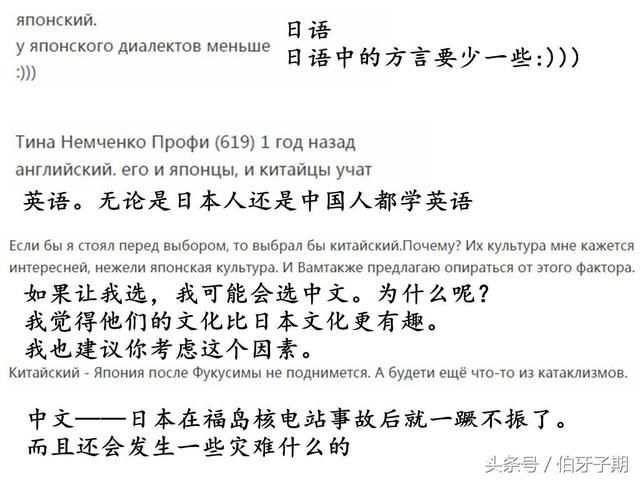 японский.
у японского диалектов меньше
:)))

日语
日语中的方言要少一些:)))

Тина Немченко Профи (619) 1 год назад
английский. его и японцы, и китайцы учат

英语。无论是日本人还是中国人都学英语

Если бы я стоял перед выбором, то выбрал бы китайский.Почему? Их культура мне кажется интересней, нежели японская культура. И Вамтакже предлагаю опираться от этого фактора.

如果让我选，我可能会选中文。为什么呢？
我觉得他们的文化比日本文化更有趣。
我也建议你考虑这个因素。

Китайский - Япония после Фукусимы не поднимется. А будети ещё что-то из катаклизмов.

中文——日本在福岛核电站事故后就一蹶不振了。
而且还会发生一些灾难什么的

头条号 / 伯牙子期